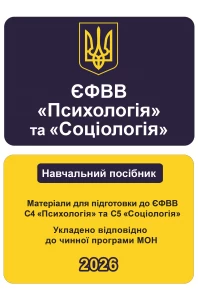 ЄФВВ
«Психологія»
та «Соціологія»

Навчальний посібник

Матеріали для підготовки до ЄФВВ
С4 «Психологія» та С5 «Соціологія»

Укладено відповідно
до чинної програми МОН

2026